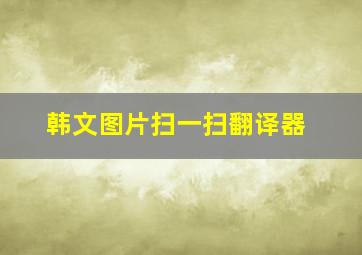 韩文图片扫一扫翻译器